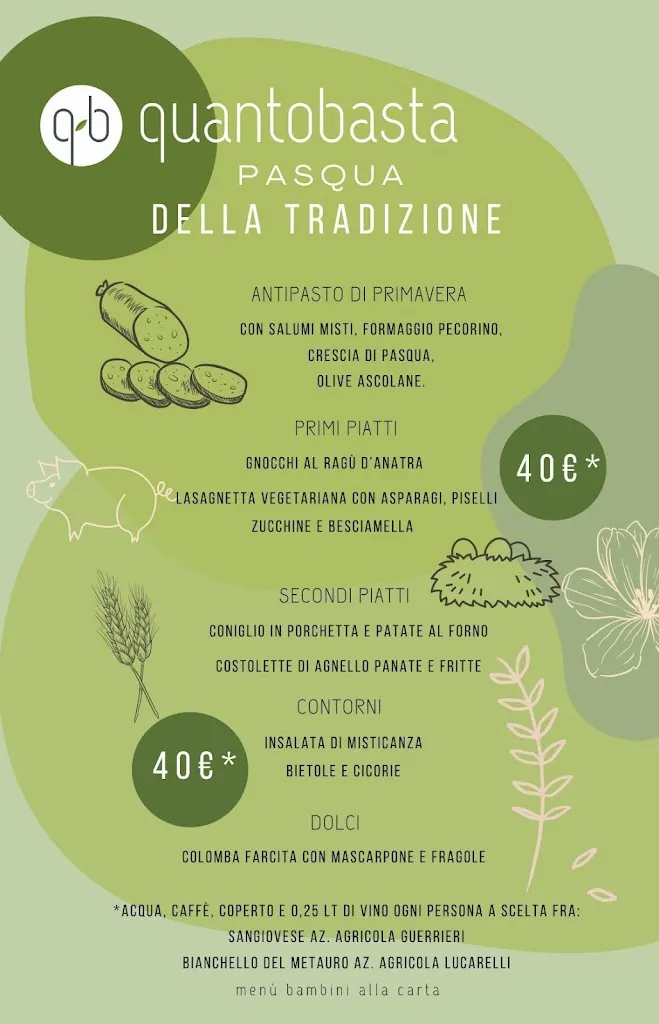 qb quantobasta
PASQUA
DELLA TRADIZIONE

ANTIPASTO DI PRIMAVERA
CON SALUMI MISTI, FORMAGGIO PECORINO,
CRESCIA DI PASQUA,
OLIVE ASCOLANE.

PRIMI PIATTI
GNOCCHI AL RAGÙ D'ANATRA
LASAGNETTA VEGETARIANA CON ASPARAGI, PISELLI
ZUCCHINE E BESCIAMELLA

40€*

SECONDI PIATTI
CONIGLIO IN PORCHETTA E PATATE AL FORNO
COSTOLETTE DI AGNELLO PANATE E FRITTE

CONTORNI
INSALATA DI MISTICANZA
BIETOLE E CICORIE

40€*

DOLCI
COLOMBA FARCITA CON MASCARPONE E FRAGOLE

*ACQUA, CAFFÈ, COPERTO E 0,25 LT DI VINO OGNI PERSONA A SCELTA FRA:
SANGIOVESE AZ. AGRICOLA GUERRIERI
BIANCHELLO DEL METAURO AZ. AGRICOLA LUCARELLI

menù bambini alla carta